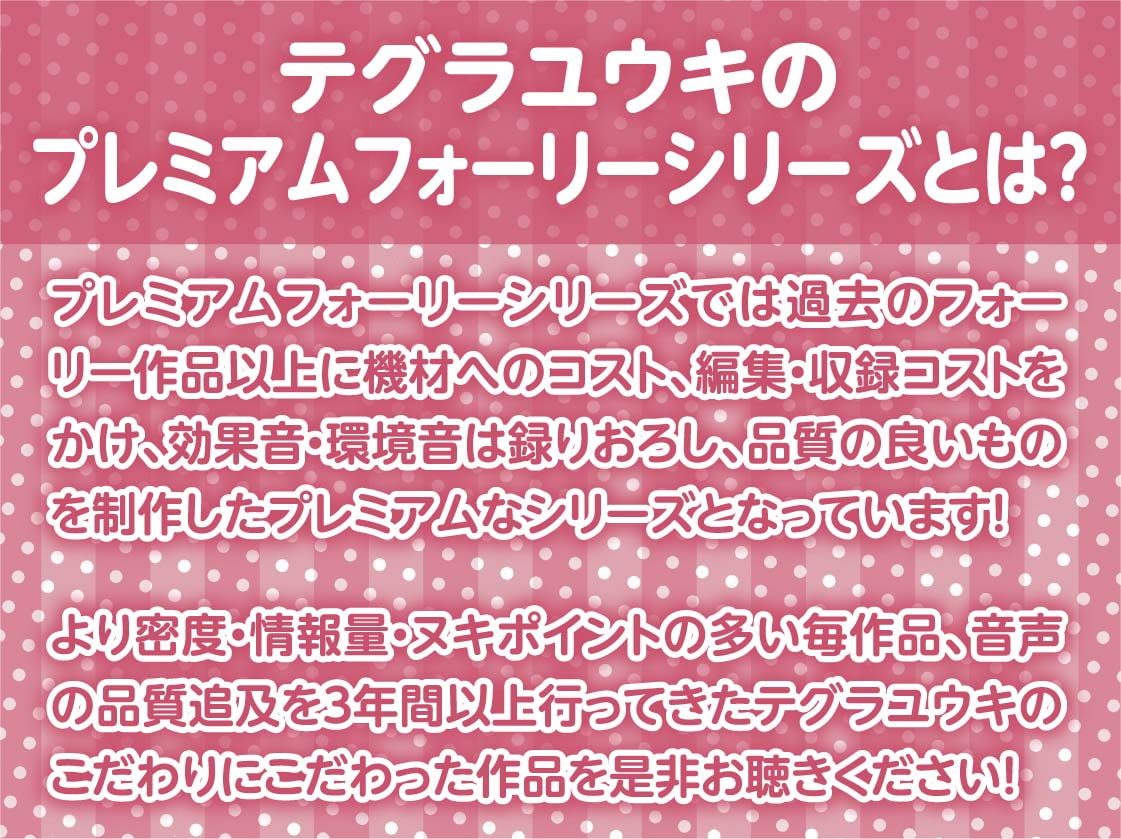 テグラユウキの
プレミアムフォーリーシリーズとは?

プレミアムフォーリーシリーズでは過去のフォーリー作品以上に機材へのコスト、編集・収録コストをかけ、効果音・環境音は録りおろし、品質の良いものを制作したプレミアムなシリーズとなっています!

より密度・情報量・ヌキポイントの多い毎作品、音声の品質追及を3年間以上行ってきたテグラユウキのこだわりにこだわった作品を是非お聴きください!